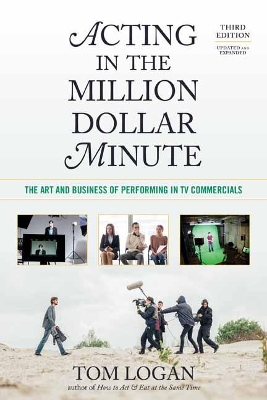 ACTING IN THE MILLION DOLLAR MINUTE

THIRD EDITION

UPDATED AND EXPANDED

THE ART AND BUSINESS OF PERFORMING IN TV COMMERCIALS

TOM LOGAN

author of How to Act & Eat at the Same Time